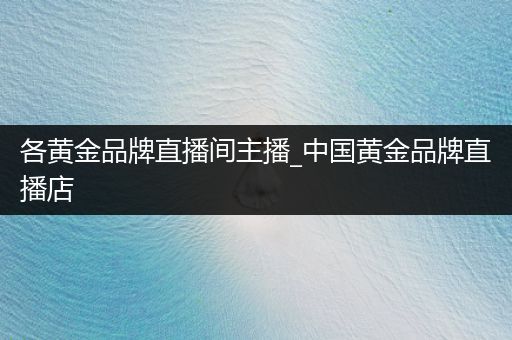 各黄金品牌直播间主播_中国黄金品牌直播店